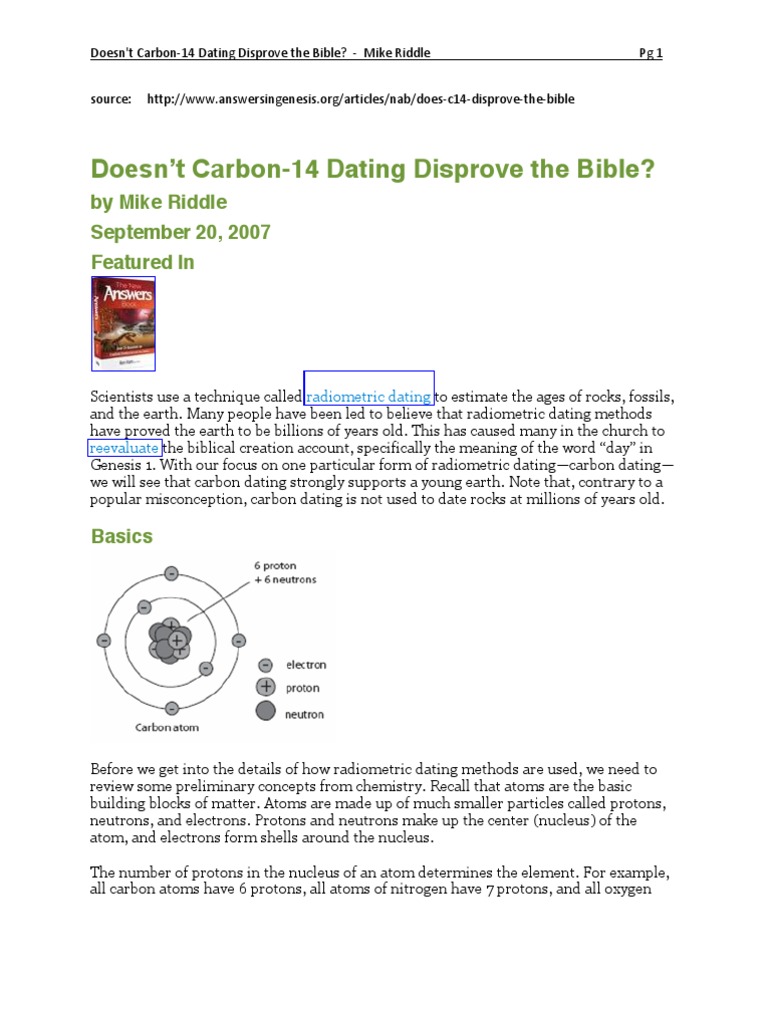 Doesn't Carbon-14 Dating Disprove the Bible? - Mike Riddle Pg 1

source: http://www.answersingenesis.org/articles/nab/does-c14-disprove-the-bible

Doesn't Carbon-14 Dating Disprove the Bible?

by Mike Riddle

September 20, 2007

Featured In

The New Answers Book

Scientists use a technique called radiometric dating to estimate the ages of rocks, fossils, and the earth. Many people have been led to believe that radiometric dating methods have proved the earth to be billions of years old. This has caused many in the church to reevaluate the biblical creation account, specifically the meaning of the word "day" in Genesis 1. With our focus on one particular form of radiometric dating—carbon dating—we will see that carbon dating strongly supports a young earth. Note that, contrary to a popular misconception, carbon dating is not used to date rocks at millions of years old.

Basics

6 proton + 6 neutrons

electron

proton

neutron

Carbon atom

Before we get into the details of how radiometric dating methods are used, we need to review some preliminary concepts from chemistry. Recall that atoms are the basic building blocks of matter. Atoms are made up of much smaller particles called protons, neutrons, and electrons. Protons and neutrons make up the center (nucleus) of the atom, and electrons form shells around the nucleus.

The number of protons in the nucleus of an atom determines the element. For example, all carbon atoms have 6 protons, all atoms of nitrogen have 7 protons, and all oxygen